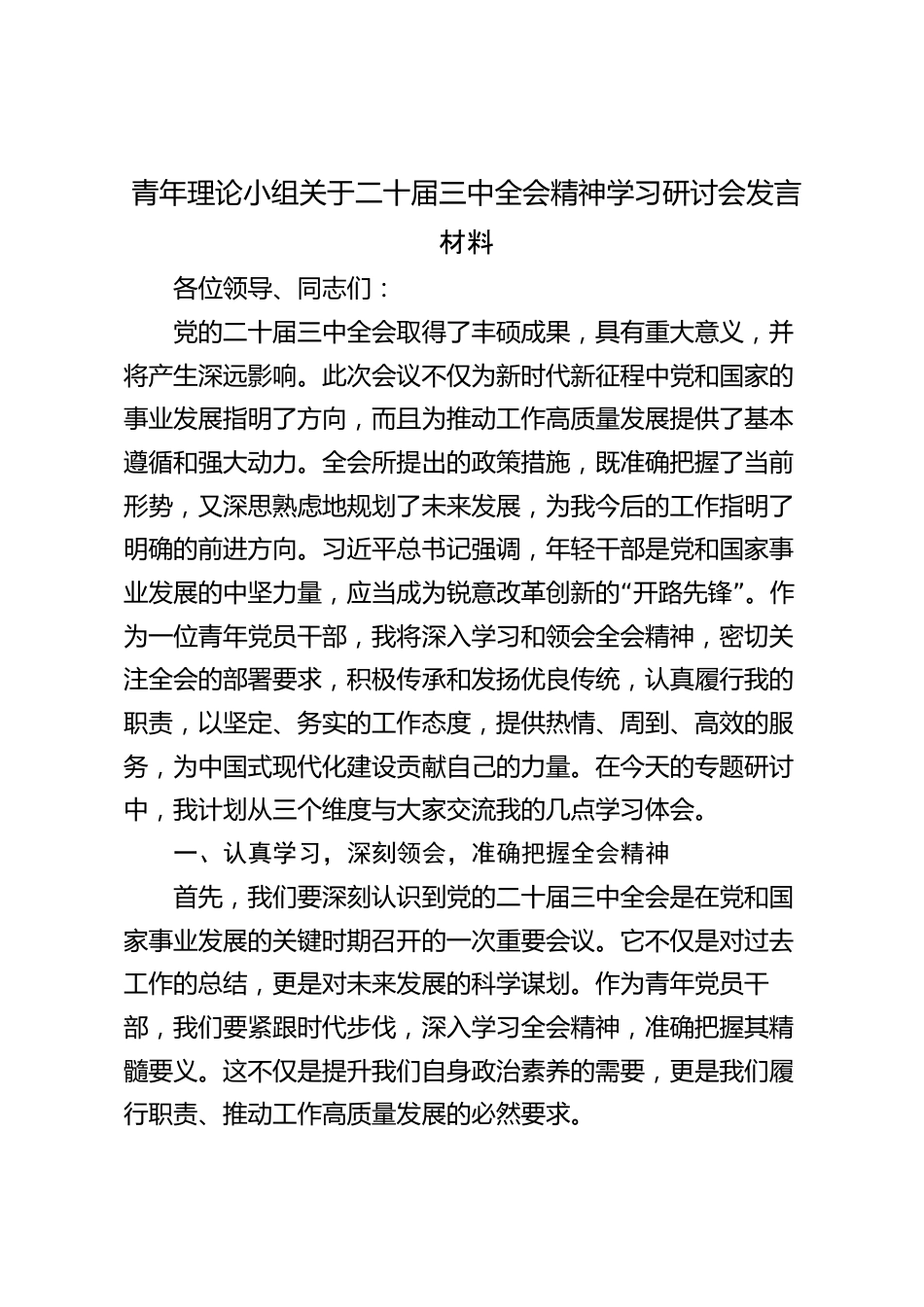 青年理论小组关于二十届三中全会精神学习研讨会发言材料

各位领导、同志们：

党的二十届三中全会取得了丰硕成果，具有重大意义，并将产生深远影响。此次会议不仅为新时代新征程中党和国家的事业发展指明了方向，而且为推动工作高质量发展提供了基本遵循和强大动力。全会所提出的政策措施，既准确把握了当前形势，又深思熟虑地规划了未来发展，为我今后的工作指明了明确的前进方向。习近平总书记强调，年轻干部是党和国家事业发展的中坚力量，应当成为锐意改革创新的“开路先锋”。作为一位青年党员干部，我将深入学习和领会全会精神，密切关注全会的部署要求，积极传承和发扬优良传统，认真履行我的职责，以坚定、务实的工作态度，提供热情、周到、高效的服务，为中国式现代化建设贡献自己的力量。在今天的专题研讨中，我计划从三个维度与大家交流我的几点学习体会。

一、认真学习，深刻领会，准确把握全会精神

首先，我们要深刻认识到党的二十届三中全会是在党和国家事业发展的关键时期召开的一次重要会议。它不仅是对过去工作的总结，更是对未来发展的科学谋划。作为青年党员干部，我们要紧跟时代步伐，深入学习全会精神，准确把握其精髓要义。这不仅是提升我们自身政治素养的需要，更是我们履行职责、推动工作高质量发展的必然要求。